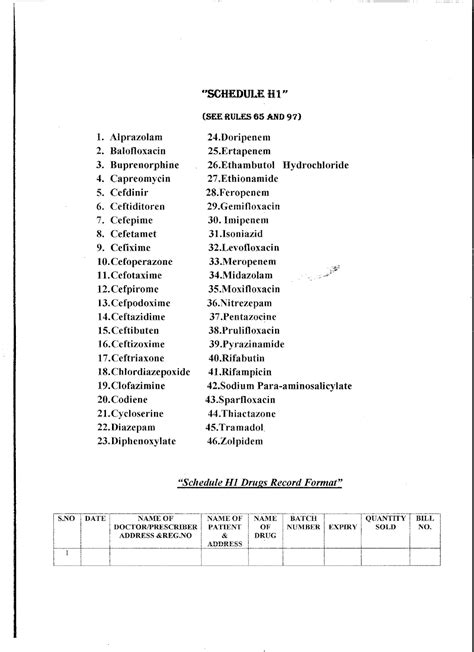 "SCHEDULE H1"

(SEE RULES 65 AND 97)

1. Alprazolam
2. Balofloxacin
3. Buprenorphine
4. Capreomycin
5. Cefdinir
6. Ceftiditoren
7. Cefepime
8. Cefetamet
9. Cefixime
10.Cefoperazone
11.Cefotaxime
12.Cefpirome
13.Cefpodoxime
14.Ceftazidime
15.Ceftibuten
16.Ceftizoxime
17.Ceftriaxone
18.Chlordiazepoxide
19.Clofazimine
20.Codiene
21.Cycloserine
22.Diazepam
23.Diphenoxylate

24.Doripenem
25.Ertapenem
26.Ethambutol Hydrochloride
27.Ethionamide
28.Feropenem
29.Gemifloxacin
30. Imipenem
31.Isoniazid
32.Levofloxacin
33.Meropenem
34.Midazolam
35.Moxifloxacin
36.Nitrezepam
37.Pentazocine
38.Prulifloxacin
39.Pyrazinamide
40.Rifabutin
41.Rifampicin
42.Sodium Para-aminosalicylate
43.Sparfloxacin
44.Thiactazone
45.Tramadol
46.Zolpidem

"Schedule H1 Drugs Record Format"

| S.NO | DATE | NAME OF DOCTOR/PRESCRIBER ADDRESS &REG.NO | NAME OF PATIENT & ADDRESS | NAME OF DRUG | BATCH NUMBER | EXPIRY | QUANTITY SOLD | BILL NO. |
|---|---|---|---|---|---|---|---|---|
| 1 | | | | | | | | |